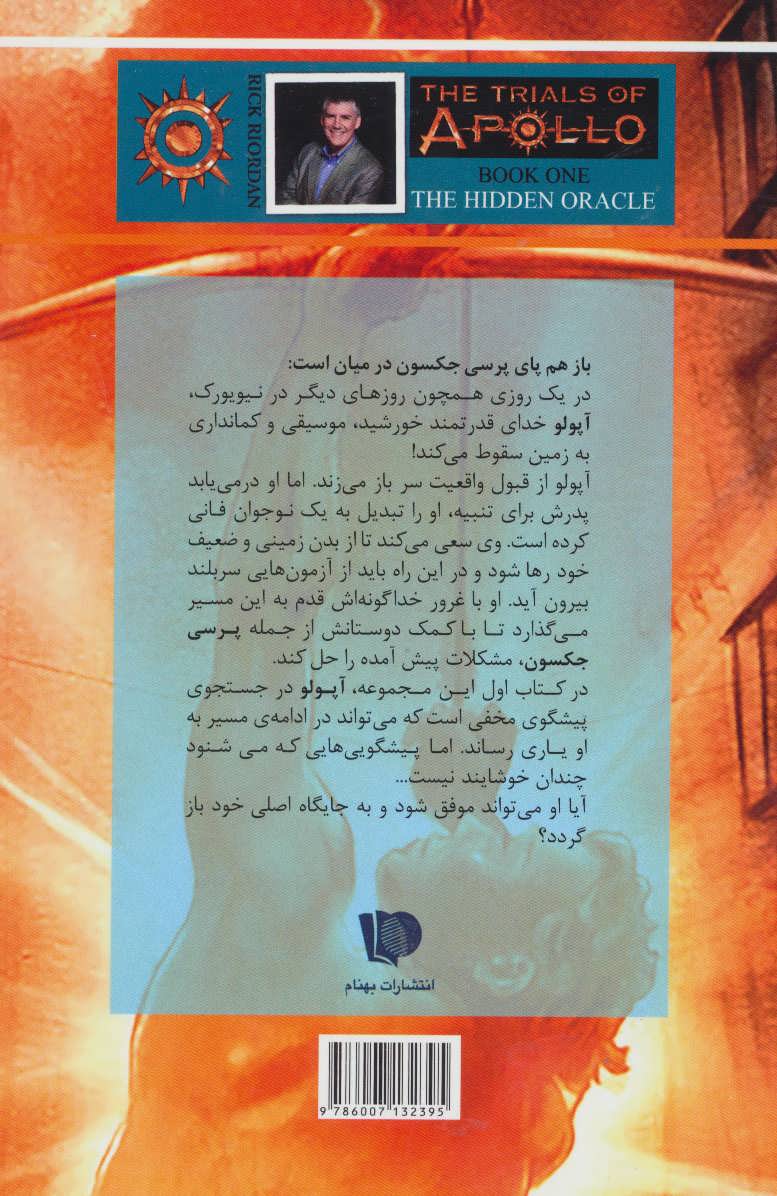 RICK RIORDAN

THE TRIALS OF APOLLO

BOOK ONE
THE HIDDEN ORACLE

باز هم پای پرسی جکسون در میان است:
در یک روزی همچون روزهای دیگر در نیویورک، آپولو خدای قدرتمند خورشید، موسیقی و کمانداری به زمین سقوط می‌کند!
آپولو از قبول واقعیت سر باز می‌زند. اما او درمی‌یابد پدرش برای تنبیه، او را تبدیل به یک نوجوان فانی کرده است. وی سعی می‌کند تا از بدن زمینی و ضعیف خود رها شود و در این راه باید از آزمون‌هایی سربلند بیرون آید. او با غرور خداگونه‌اش قدم به این مسیر می‌گذارد تا با کمک دوستانش از جمله پرسی جکسون، مشکلات پیش آمده را حل کند.
در کتاب اول این مجموعه، آپولو در جستجوی پیشگوی مخفی است که می‌تواند در ادامه‌ی مسیر به او یاری رساند. اما پیشگویی‌هایی که می شنود چندان خوشایند نیست...
آیا او می‌تواند موفق شود و به جایگاه اصلی خود باز گردد؟

انتشارات بهنام

9 786007 132395